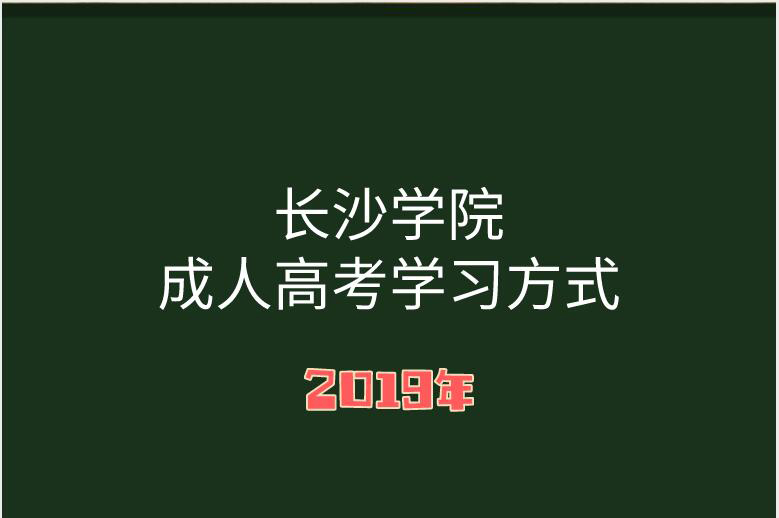 长沙学院
成人高考学习方式

2019年